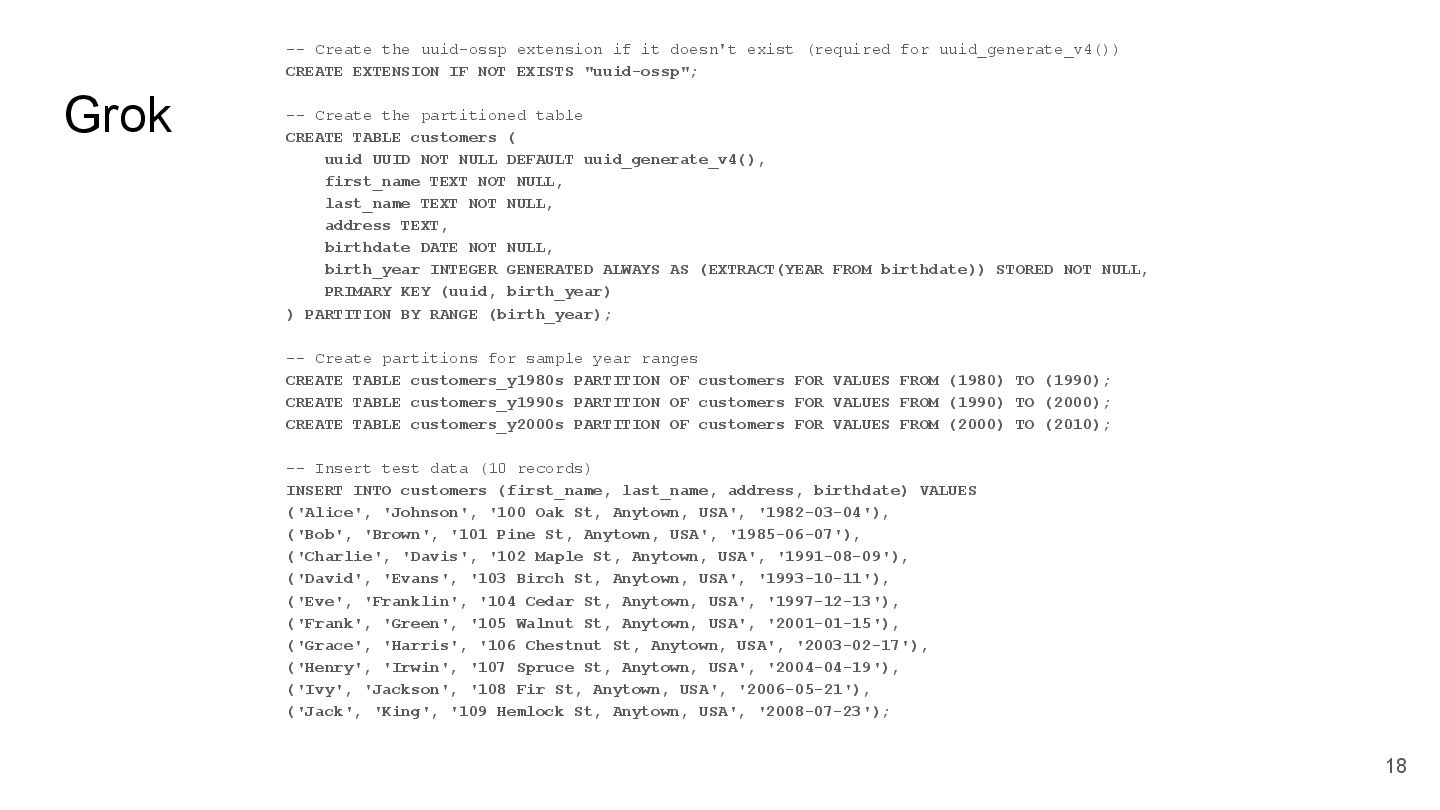 Grok

-- Create the uuid-ossp extension if it doesn't exist (required for uuid_generate_v4())
CREATE EXTENSION IF NOT EXISTS "uuid-ossp";

-- Create the partitioned table
CREATE TABLE customers (
    uuid UUID NOT NULL DEFAULT uuid_generate_v4(),
    first_name TEXT NOT NULL,
    last_name TEXT NOT NULL,
    address TEXT,
    birthdate DATE NOT NULL,
    birth_year INTEGER GENERATED ALWAYS AS (EXTRACT(YEAR FROM birthdate)) STORED NOT NULL,
    PRIMARY KEY (uuid, birth_year)
) PARTITION BY RANGE (birth_year);

-- Create partitions for sample year ranges
CREATE TABLE customers_y1980s PARTITION OF customers FOR VALUES FROM (1980) TO (1990);
CREATE TABLE customers_y1990s PARTITION OF customers FOR VALUES FROM (1990) TO (2000);
CREATE TABLE customers_y2000s PARTITION OF customers FOR VALUES FROM (2000) TO (2010);

-- Insert test data (10 records)
INSERT INTO customers (first_name, last_name, address, birthdate) VALUES
('Alice', 'Johnson', '100 Oak St, Anytown, USA', '1982-03-04'),
('Bob', 'Brown', '101 Pine St, Anytown, USA', '1985-06-07'),
('Charlie', 'Davis', '102 Maple St, Anytown, USA', '1991-08-09'),
('David', 'Evans', '103 Birch St, Anytown, USA', '1993-10-11'),
('Eve', 'Franklin', '104 Cedar St, Anytown, USA', '1997-12-13'),
('Frank', 'Green', '105 Walnut St, Anytown, USA', '2001-01-15'),
('Grace', 'Harris', '106 Chestnut St, Anytown, USA', '2003-02-17'),
('Henry', 'Irwin', '107 Spruce St, Anytown, USA', '2004-04-19'),
('Ivy', 'Jackson', '108 Fir St, Anytown, USA', '2006-05-21'),
('Jack', 'King', '109 Hemlock St, Anytown, USA', '2008-07-23');

18